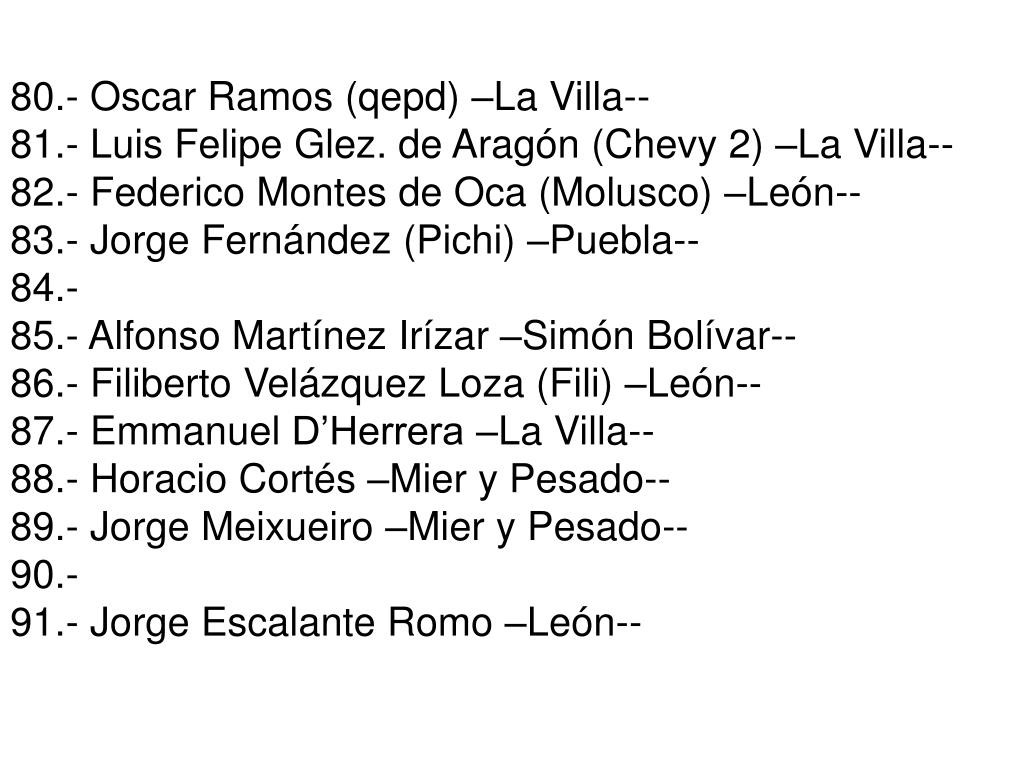 80.- Oscar Ramos (qepd) –La Villa--
81.- Luis Felipe Glez. de Aragón (Chevy 2) –La Villa--
82.- Federico Montes de Oca (Molusco) –León--
83.- Jorge Fernández (Pichi) –Puebla--
84.-
85.- Alfonso Martínez Irízar –Simón Bolívar--
86.- Filiberto Velázquez Loza (Fili) –León--
87.- Emmanuel D'Herrera –La Villa--
88.- Horacio Cortés –Mier y Pesado--
89.- Jorge Meixueiro –Mier y Pesado--
90.-
91.- Jorge Escalante Romo –León--